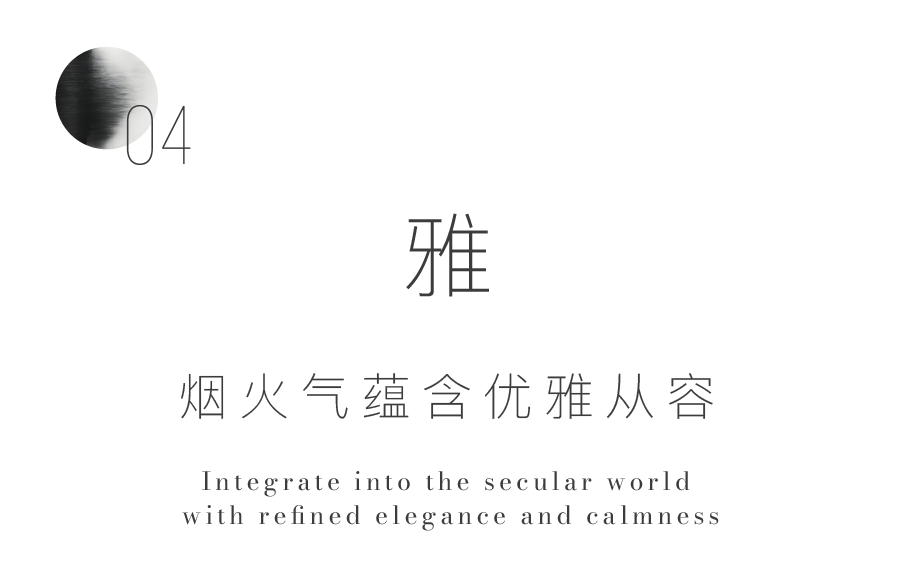 04

雅

烟火气蕴含优雅从容

Integrate into the secular world
with refined elegance and calmness